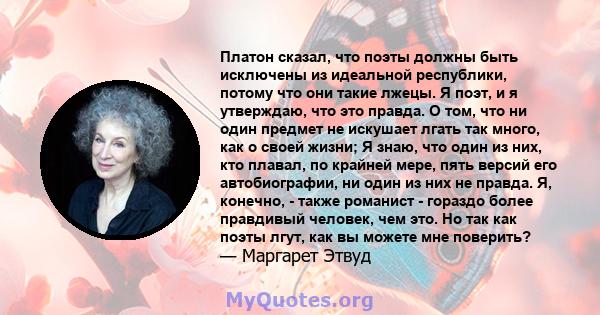 Платон сказал, что поэты должны быть исключены из идеальной республики, потому что они такие лжецы. Я поэт, и я утверждаю, что это правда. О том, что ни один предмет не искушает лгать так много, как о своей жизни; Я знаю, что один из них, кто плавал, по крайней мере, пять версий его автобиографии, ни один из них не правда. Я, конечно, - также романист - гораздо более правдивый человек, чем это. Но так как поэты лгут, как вы можете мне поверить?
— Маргарет Этвуд

MyQuotes.org